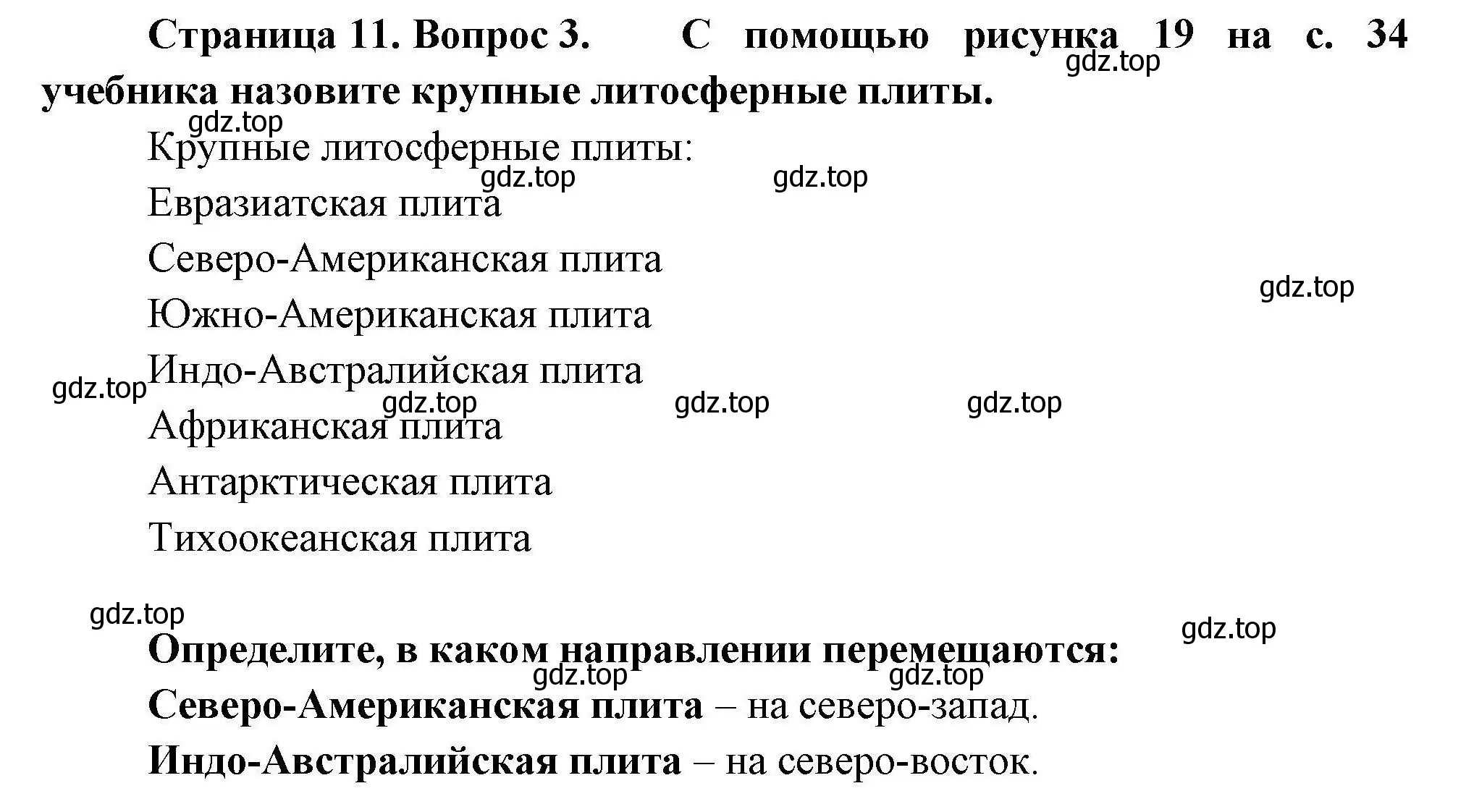 Страница 11. Вопрос 3. С помощью рисунка 19 на с. 34 учебника назовите крупные литосферные плиты.

gdz.top gdz.top

Крупные литосферные плиты:

gdz.top gdz.top

Евразиатская плита

Северо-Американская плита

gdz.top

Южно-Американская плита

Индо-Австралийская плита

gdz.top gdz.top gdz.top gdz.top

Африканская плита

Антарктическая плита

Тихоокеанская плита

gdz.top gdz.top

Определите, в каком направлении перемещаются:

gdz.top gdz.top

Северо-Американская плита – на северо-запад.

Индо-Австралийская плита – на северо-восток.